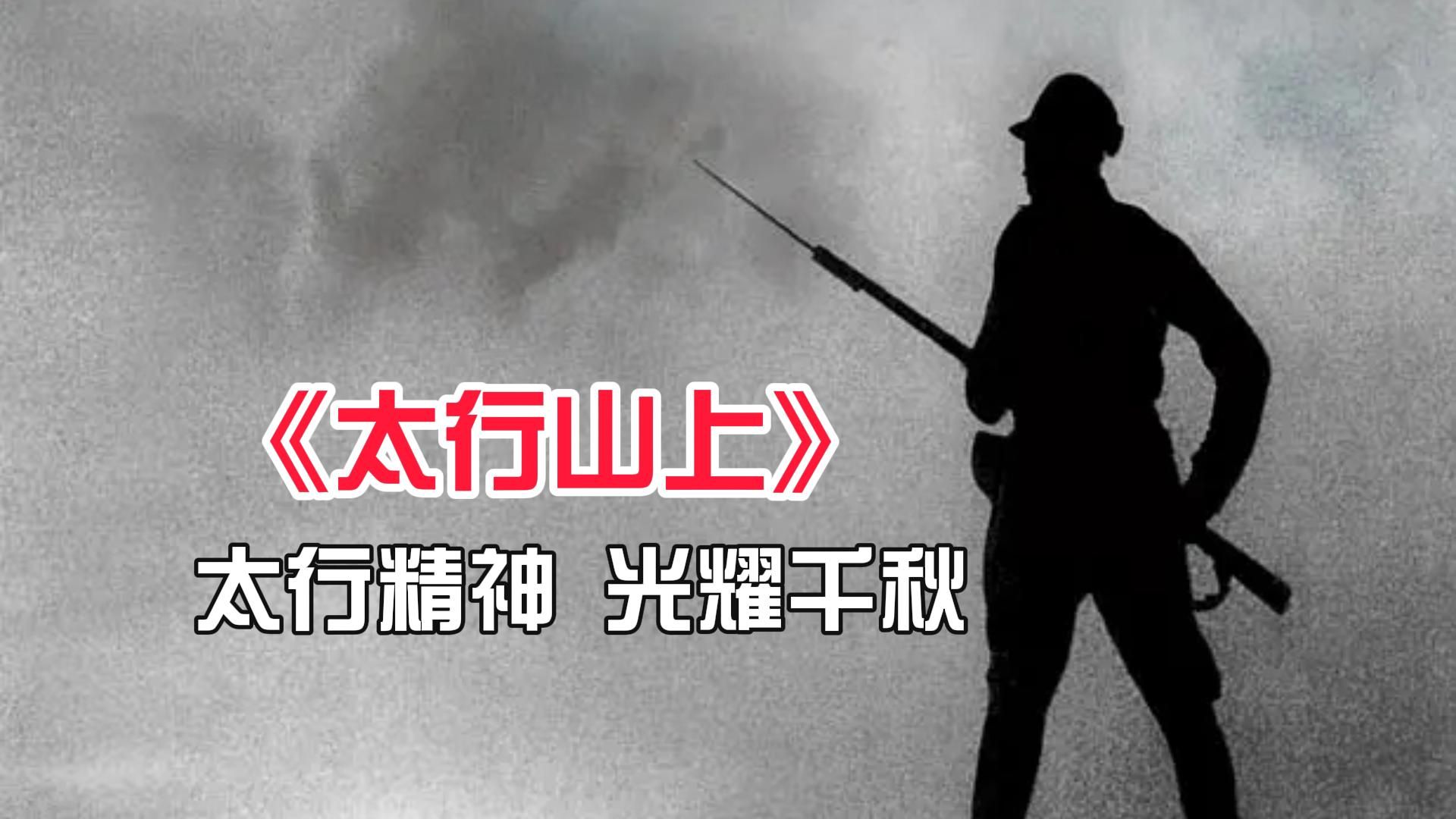 《太行山上》

太行精神 光耀千秋